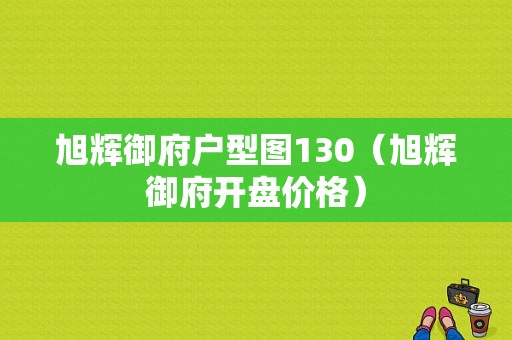 旭辉御府户型图130（旭辉御府开盘价格）